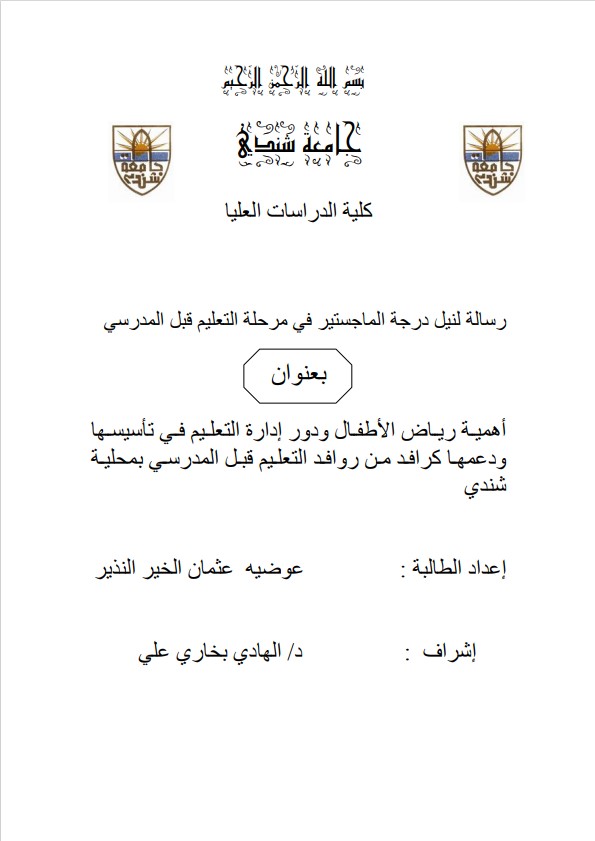 بسم الله الرحمن الرحيم

جامعة شندي

جامعة شندي

جامعة شندي

كلية الدراسات العليا

رسالة لنيل درجة الماجستير في مرحلة التعليم قبل المدرسي

بعنوان

أهمية رياض الأطفال ودور إدارة التعليم في تأسيسها ودعمها كرافد من روافد التعليم قبل المدرسي بمحلية شندي

إعداد الطالبة : عوضيه عثمان الخير النذير

إشراف : د/ الهادي بخاري علي